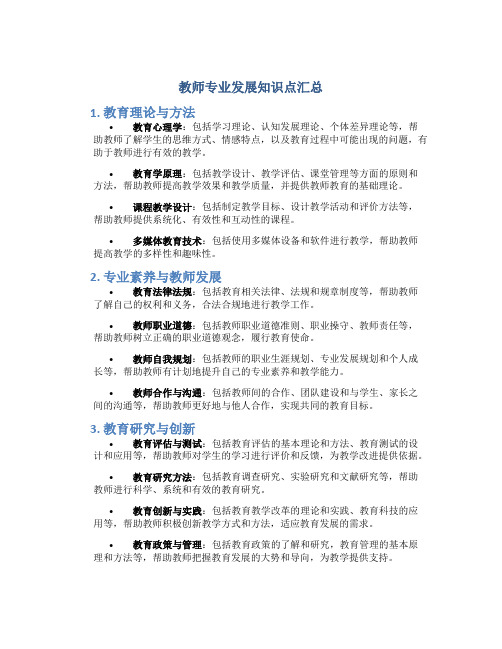 教师专业发展知识点汇总

1. 教育理论与方法

• 教育心理学：包括学习理论、认知发展理论、个体差异理论等，帮助教师了解学生的思维方式、情感特点，以及教育过程中可能出现的问题，有助于教师进行有效的教学。

• 教育学原理：包括教学设计、教学评估、课堂管理等方面的原则和方法，帮助教师提高教学效果和教学质量，并提供教师教育的基础理论。

• 课程教学设计：包括制定教学目标、设计教学活动和评价方法等，帮助教师提供系统化、有效性和互动性的课程。

• 多媒体教育技术：包括使用多媒体设备和软件进行教学，帮助教师提高教学的多样性和趣味性。

2. 专业素养与教师发展

• 教育法律法规：包括教育相关法律、法规和规章制度等，帮助教师了解自己的权利和义务，合法合规地进行教学工作。

• 教师职业道德：包括教师职业道德准则、职业操守、教师责任等，帮助教师树立正确的职业道德观念，履行教育使命。

• 教师自我规划：包括教师的职业生涯规划、专业发展规划和个人成长等，帮助教师有计划地提升自己的专业素养和教学能力。

• 教师合作与沟通：包括教师间的合作、团队建设和与学生、家长之间的沟通等，帮助教师更好地与他人合作，实现共同的教育目标。

3. 教育研究与创新

• 教育评估与测试：包括教育评估的基本理论和方法、教育测试的设计和应用等，帮助教师对学生的学习进行评价和反馈，为教学改进提供依据。

• 教育研究方法：包括教育调查研究、实验研究和文献研究等，帮助教师进行科学、系统和有效的教育研究。

• 教育创新与实践：包括教育教学改革的理论和实践、教育科技的应用等，帮助教师积极创新教学方式和方法，适应教育发展的需求。

• 教育政策与管理：包括教育政策的了解和研究，教育管理的基本原理和方法等，帮助教师把握教育发展的大势和导向，为教学提供支持。